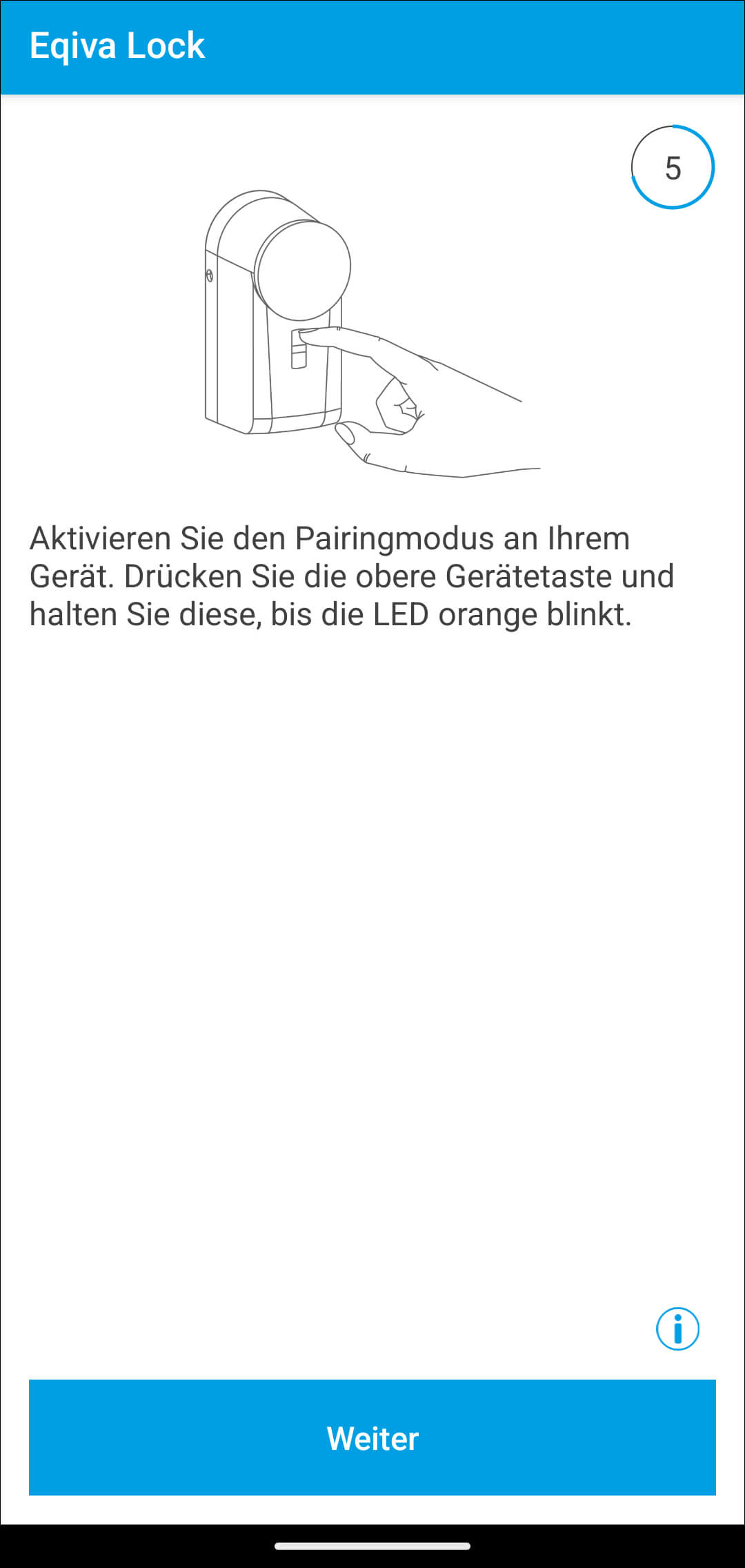 Eqiva Lock

5

Aktivieren Sie den Pairingmodus an Ihrem Gerät. Drücken Sie die obere Gerätetaste und halten Sie diese, bis die LED orange blinkt.

i

Weiter